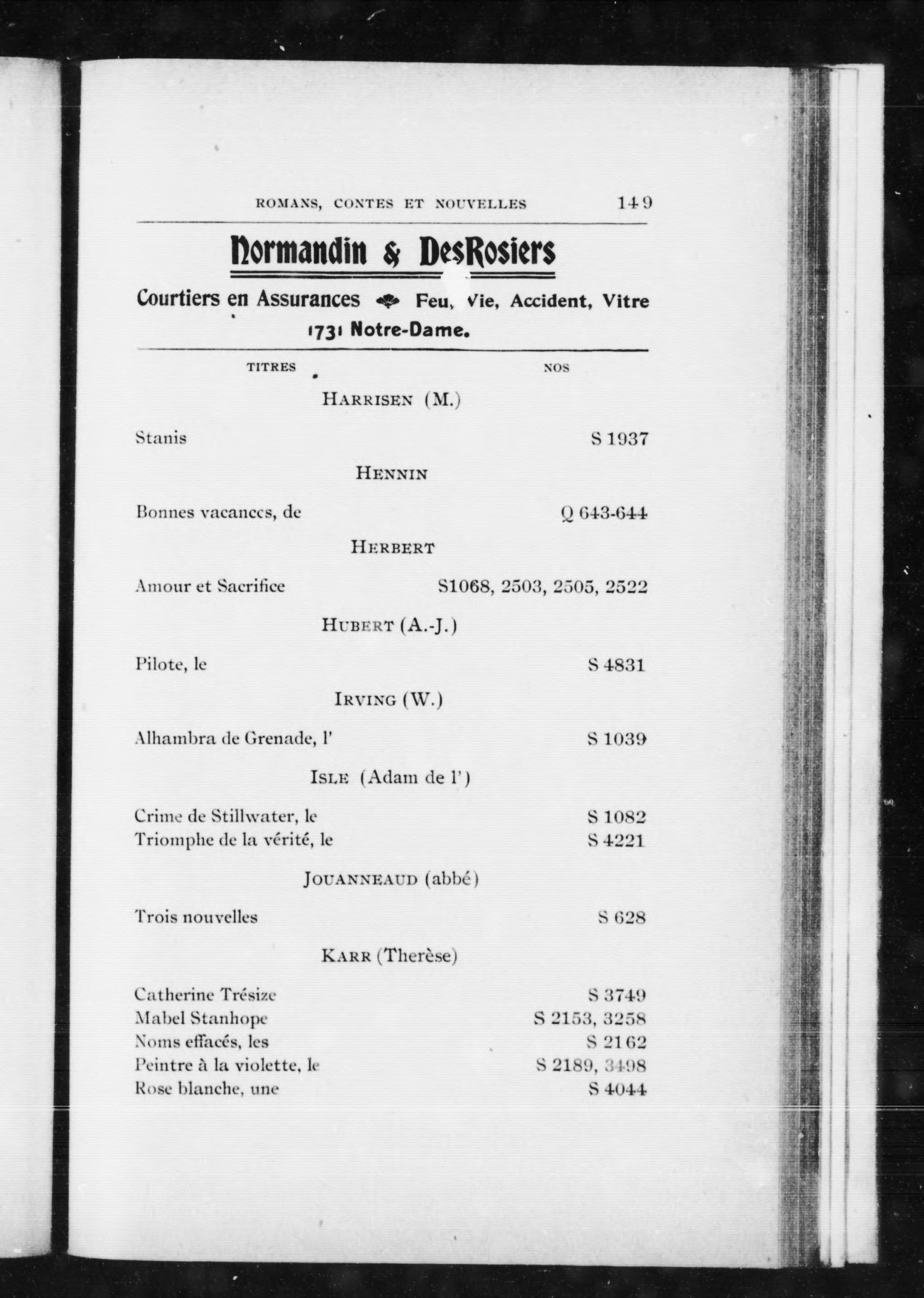 ROMANS, CONTES ET NOUVELLES 149

Normandin & DesRosiers

Courtiers en Assurances Feu, Vie, Accident, Vitre

1731 Notre-Dame.

TITRES NOS

HARRISEN (M.)

Stanis S 1937

HENNIN

Bonnes vacances, de Q 643-644

HERBERT

Amour et Sacrifice S1068, 2503, 2505, 2522

HUBERT (A.-J.)

Pilote, le S 4831

IRVING (W.)

Alhambra de Grenade, l' S 1039

ISLE (Adam de l')

Crime de Stillwater, le S 1082
Triomphe de la vérité, le S 4221

JOUANNEAUD (abbé)

Trois nouvelles S 628

KARR (Therèse)

Catherine Trésize S 3749
Mabel Stanhope S 2153, 3258
Noms effacés, les S 2162
Peintre à la violette, le S 2189, 3498
Rose blanche, une S 4044